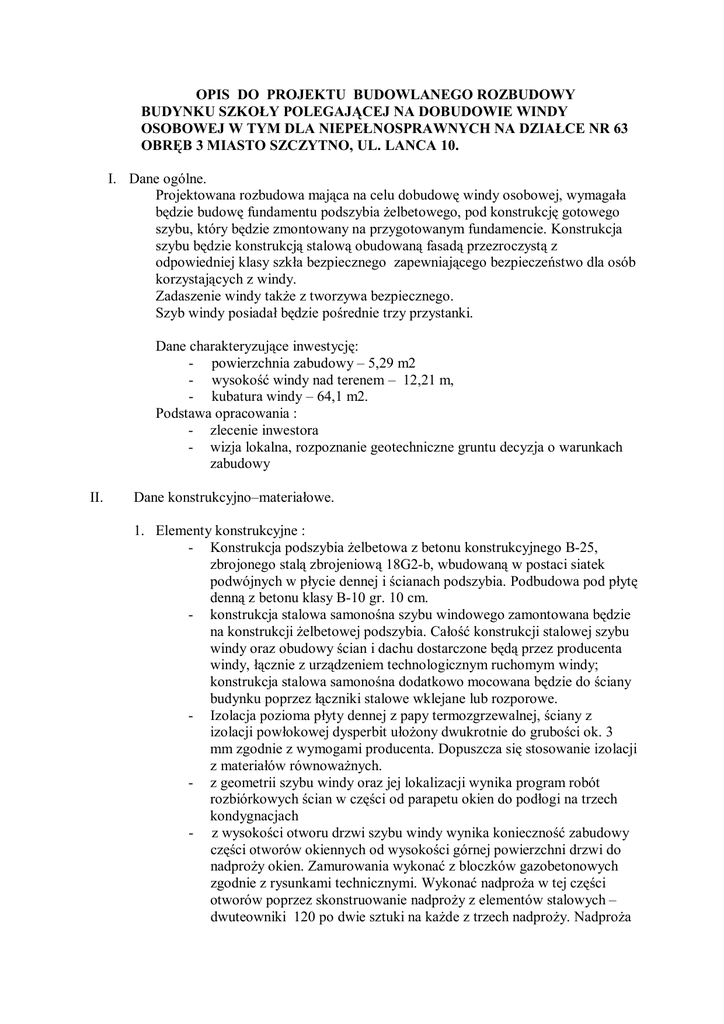 OPIS DO PROJEKTU BUDOWLANEGO ROZBUDOWY BUDYNKU SZKOŁY POLEGAJĄCEJ NA DOBUDOWIE WINDY OSOBOWEJ W TYM DLA NIEPEŁNOSPRAWNYCH NA DZIAŁCE NR 63 OBRĘB 3 MIASTO SZCZYTNO, UL. LANCA 10.

I. Dane ogólne.

Projektowana rozbudowa mająca na celu dobudowę windy osobowej, wymagała będzie budowę fundamentu podszybia żelbetowego, pod konstrukcję gotowego szybu, który będzie zmontowany na przygotowanym fundamencie. Konstrukcja szybu będzie konstrukcją stalową obudowaną fasadą przezroczystą z odpowiedniej klasy szkła bezpiecznego zapewniającego bezpieczeństwo dla osób korzystających z windy.
Zadaszenie windy także z tworzywa bezpiecznego.
Szyb windy posiadał będzie pośrednie trzy przystanki.

Dane charakteryzujące inwestycję:
- powierzchnia zabudowy – 5,29 m2
- wysokość windy nad terenem – 12,21 m,
- kubatura windy – 64,1 m2.
Podstawa opracowania :
- zlecenie inwestora
- wizja lokalna, rozpoznanie geotechniczne gruntu decyzja o warunkach zabudowy

II. Dane konstrukcyjno–materiałowe.

1. Elementy konstrukcyjne :
- Konstrukcja podszybia żelbetowa z betonu konstrukcyjnego B-25, zbrojonego stalą zbrojeniową 18G2-b, wbudowaną w postaci siatek podwójnych w płycie dennej i ścianach podszybia. Podbudowa pod płytę denną z betonu klasy B-10 gr. 10 cm.
- konstrukcja stalowa samonośna szybu windowego zamontowana będzie na konstrukcji żelbetowej podszybia. Całość konstrukcji stalowej szybu windy oraz obudowy ścian i dachu dostarczone będą przez producenta windy, łącznie z urządzeniem technologicznym ruchomym windy; konstrukcja stalowa samonośna dodatkowo mocowana będzie do ściany budynku poprzez łączniki stalowe wklejane lub rozporowe.
- Izolacja pozioma płyty dennej z papy termozgrzewalnej, ściany z izolacji powłokowej dysperbit ułożony dwukrotnie do grubości ok. 3 mm zgodnie z wymogami producenta. Dopuszcza się stosowanie izolacji z materiałów równoważnych.
- z geometrii szybu windy oraz jej lokalizacji wynika program robót rozbiórkowych ścian w części od parapetu okien do podłogi na trzech kondygnacjach
- z wysokości otworu drzwi szybu windy wynika konieczność zabudowy części otworów okiennych od wysokości górnej powierzchni drzwi do nadproży okien. Zamurowania wykonać z bloczków gazobetonowych zgodnie z rysunkami technicznymi. Wykonać nadproża w tej części otworów poprzez skonstruowanie nadproży z elementów stalowych – dwuteowniki 120 po dwie sztuki na każde z trzech nadproży. Nadproża